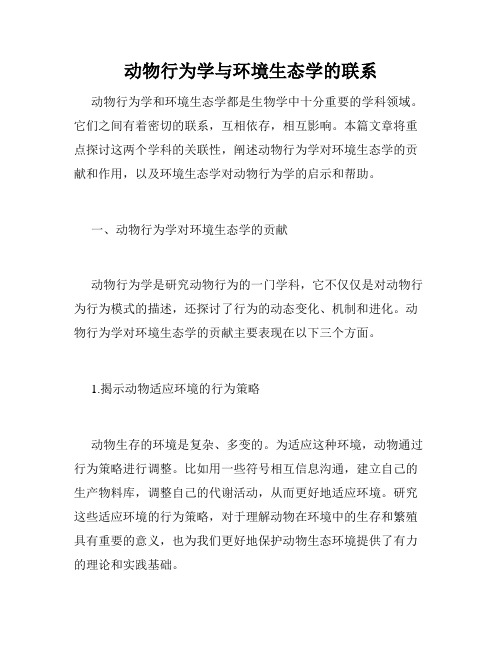 动物行为学与环境生态学的联系

动物行为学和环境生态学都是生物学中十分重要的学科领域。它们之间有着密切的联系，互相依存，相互影响。本篇文章将重点探讨这两个学科的关联性，阐述动物行为学对环境生态学的贡献和作用，以及环境生态学对动物行为学的启示和帮助。

一、动物行为学对环境生态学的贡献

动物行为学是研究动物行为的一门学科，它不仅仅是对动物行为行为模式的描述，还探讨了行为的动态变化、机制和进化。动物行为学对环境生态学的贡献主要表现在以下三个方面。

1.揭示动物适应环境的行为策略

动物生存的环境是复杂、多变的。为适应这种环境，动物通过行为策略进行调整。比如用一些符号相互信息沟通，建立自己的生产物料库，调整自己的代谢活动，从而更好地适应环境。研究这些适应环境的行为策略，对于理解动物在环境中的生存和繁殖具有重要的意义，也为我们更好地保护动物生态环境提供了有力的理论和实践基础。